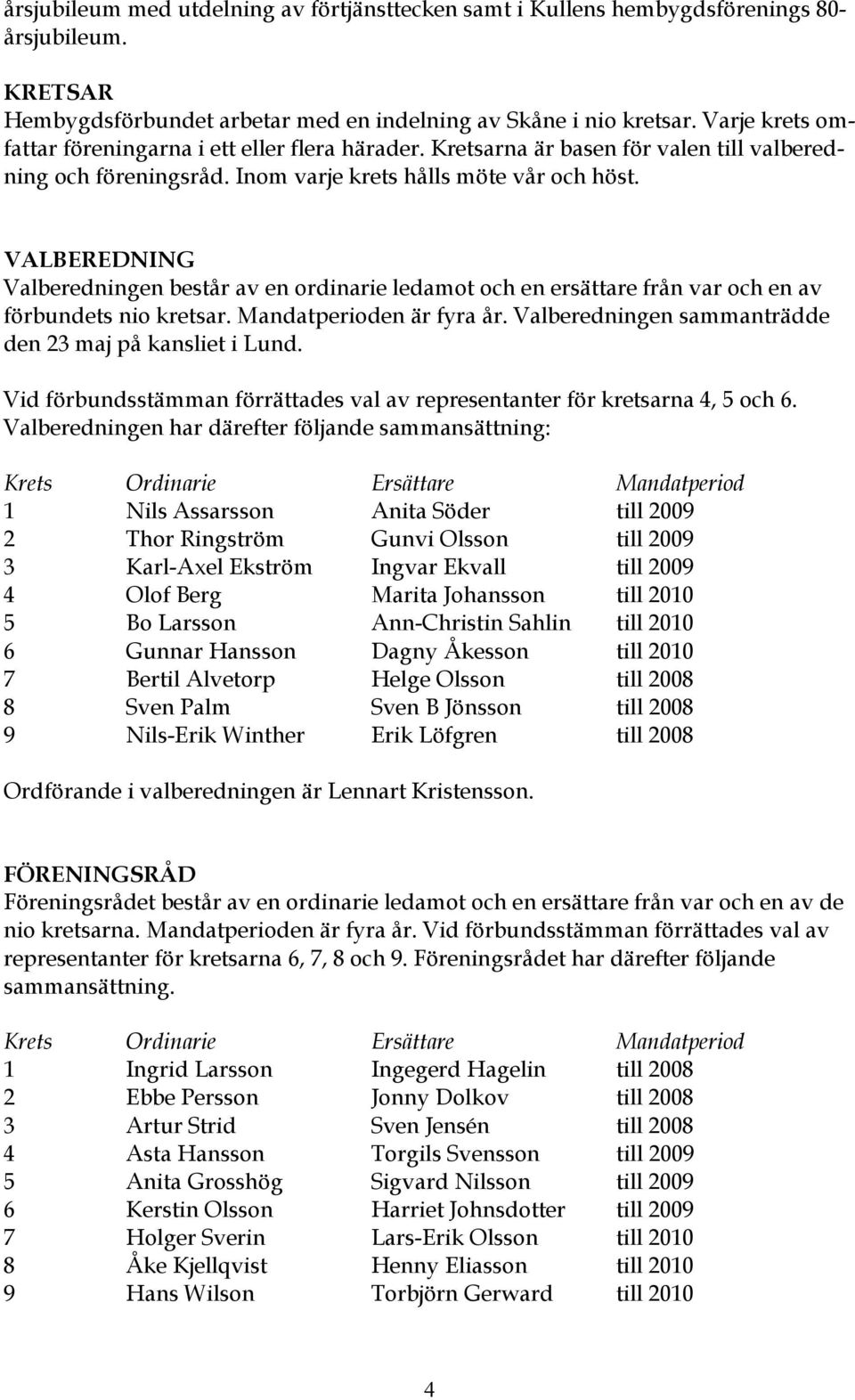 årsjubileum med utdelning av förtjänsttecken samt i Kullens hembygdsförenings 80-årsjubileum.

KRETSAR
Hembygdsförbundet arbetar med en indelning av Skåne i nio kretsar. Varje krets omfattar föreningarna i ett eller flera härader. Kretsarna är basen för valen till valberedning och föreningsråd. Inom varje krets hålls möte vår och höst.

VALBEREDNING
Valberedningen består av en ordinarie ledamot och en ersättare från var och en av förbundets nio kretsar. Mandatperioden är fyra år. Valberedningen sammanträdde den 23 maj på kansliet i Lund.

Vid förbundsstämman förrättades val av representanter för kretsarna 4, 5 och 6. Valberedningen har därefter följande sammansättning:

| Krets | Ordinarie | Ersättare | Mandatperiod |
|---|---|---|---|
| 1 | Nils Assarsson | Anita Söder | till 2009 |
| 2 | Thor Ringström | Gunvi Olsson | till 2009 |
| 3 | Karl-Axel Ekström | Ingvar Ekvall | till 2009 |
| 4 | Olof Berg | Marita Johansson | till 2010 |
| 5 | Bo Larsson | Ann-Christin Sahlin | till 2010 |
| 6 | Gunnar Hansson | Dagny Åkesson | till 2010 |
| 7 | Bertil Alvetorp | Helge Olsson | till 2008 |
| 8 | Sven Palm | Sven B Jönsson | till 2008 |
| 9 | Nils-Erik Winther | Erik Löfgren | till 2008 |

Ordförande i valberedningen är Lennart Kristensson.

FÖRENINGSRÅD
Föreningsrådet består av en ordinarie ledamot och en ersättare från var och en av de nio kretsarna. Mandatperioden är fyra år. Vid förbundsstämman förrättades val av representanter för kretsarna 6, 7, 8 och 9. Föreningsrådet har därefter följande sammansättning.

| Krets | Ordinarie | Ersättare | Mandatperiod |
|---|---|---|---|
| 1 | Ingrid Larsson | Ingegerd Hagelin | till 2008 |
| 2 | Ebbe Persson | Jonny Dolkov | till 2008 |
| 3 | Artur Strid | Sven Jensén | till 2008 |
| 4 | Asta Hansson | Torgils Svensson | till 2009 |
| 5 | Anita Grosshög | Sigvard Nilsson | till 2009 |
| 6 | Kerstin Olsson | Harriet Johnsdotter | till 2009 |
| 7 | Holger Sverin | Lars-Erik Olsson | till 2010 |
| 8 | Åke Kjellqvist | Henny Eliasson | till 2010 |
| 9 | Hans Wilson | Torbjörn Gerward | till 2010 |

4